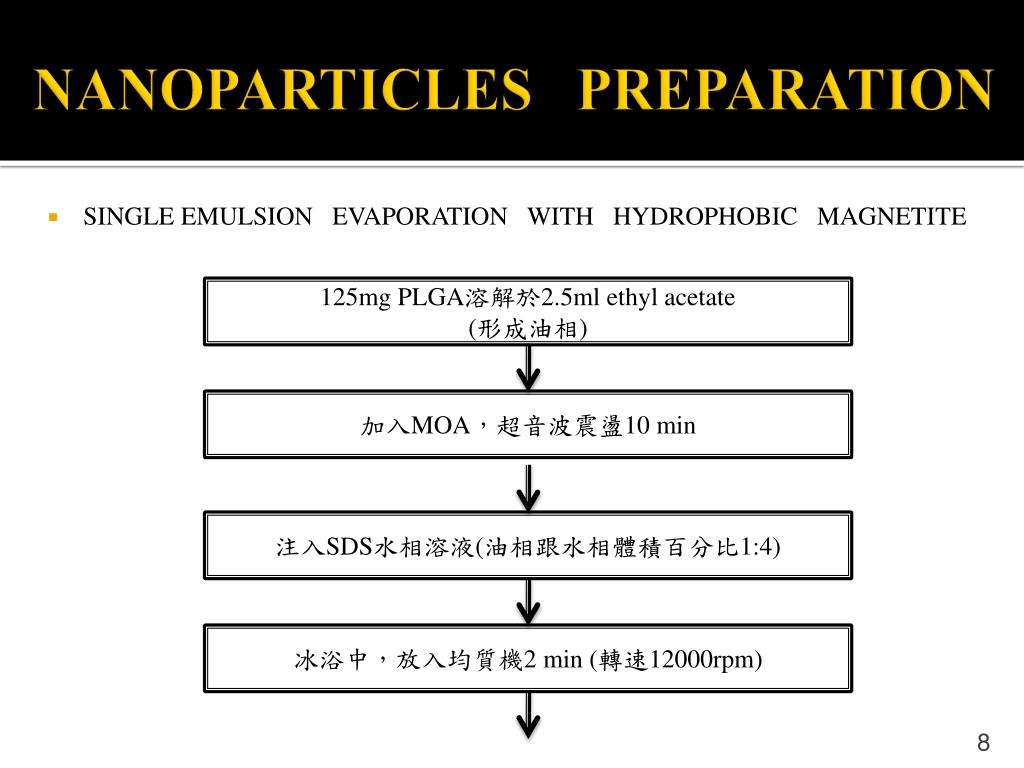 NANOPARTICLES PREPARATION

SINGLE EMULSION EVAPORATION WITH HYDROPHOBIC MAGNETITE

125mg PLGA溶解於2.5ml ethyl acetate
(形成油相)

加入MOA，超音波震盪10 min

注入SDS水相溶液(油相跟水相體積百分比1:4)

冰浴中，放入均質機2 min (轉速12000rpm)

8